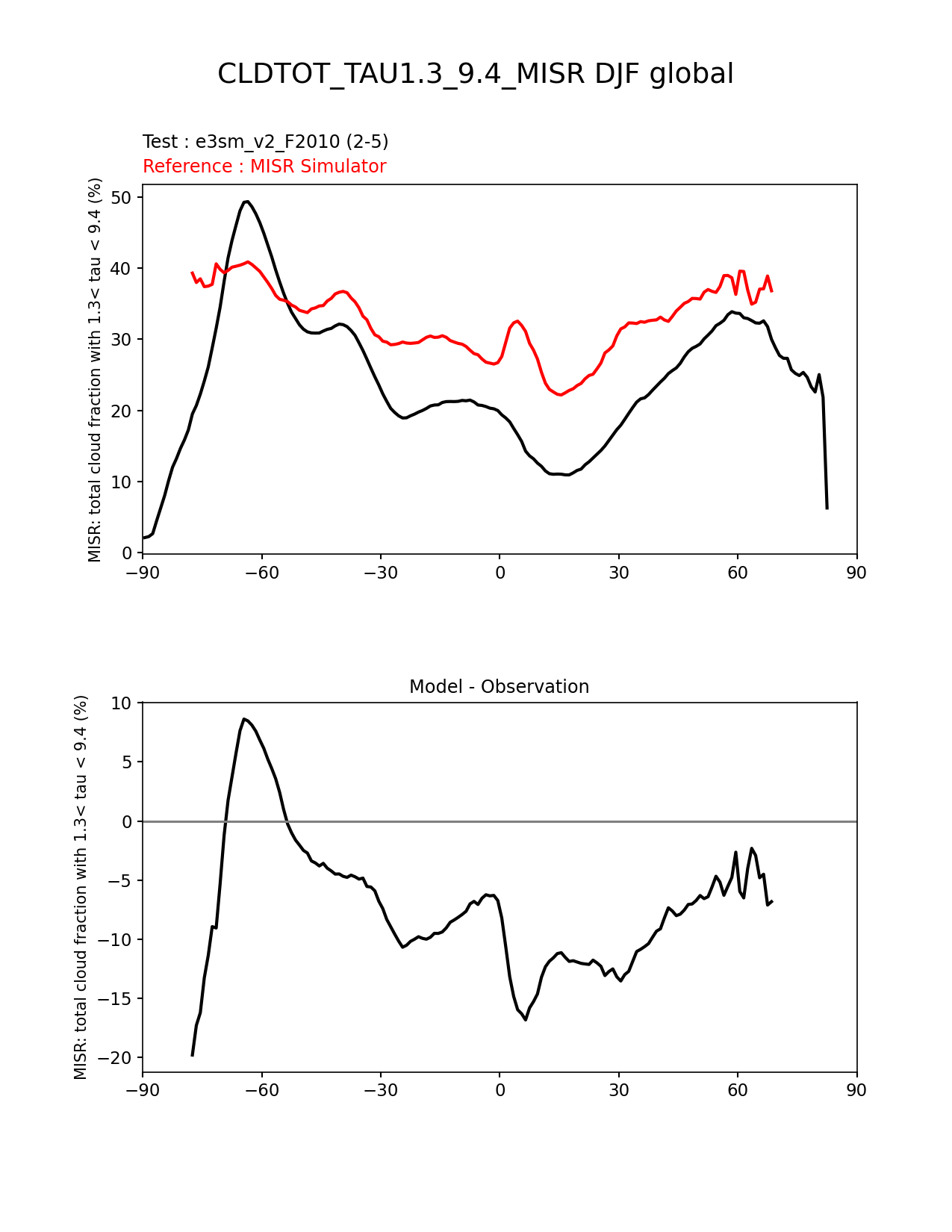 CLDTOT_TAU1.3_9.4_MISR DJF global

Test : e3sm_v2_F2010 (2-5)
Reference : MISR Simulator

MISR: total cloud fraction with 1.3< tau < 9.4 (%)

50
40
30
20
10
0

−90 −60 −30 0 30 60 90

Model - Observation

MISR: total cloud fraction with 1.3< tau < 9.4 (%)

10
5
0
−5
−10
−15
−20

−90 −60 −30 0 30 60 90